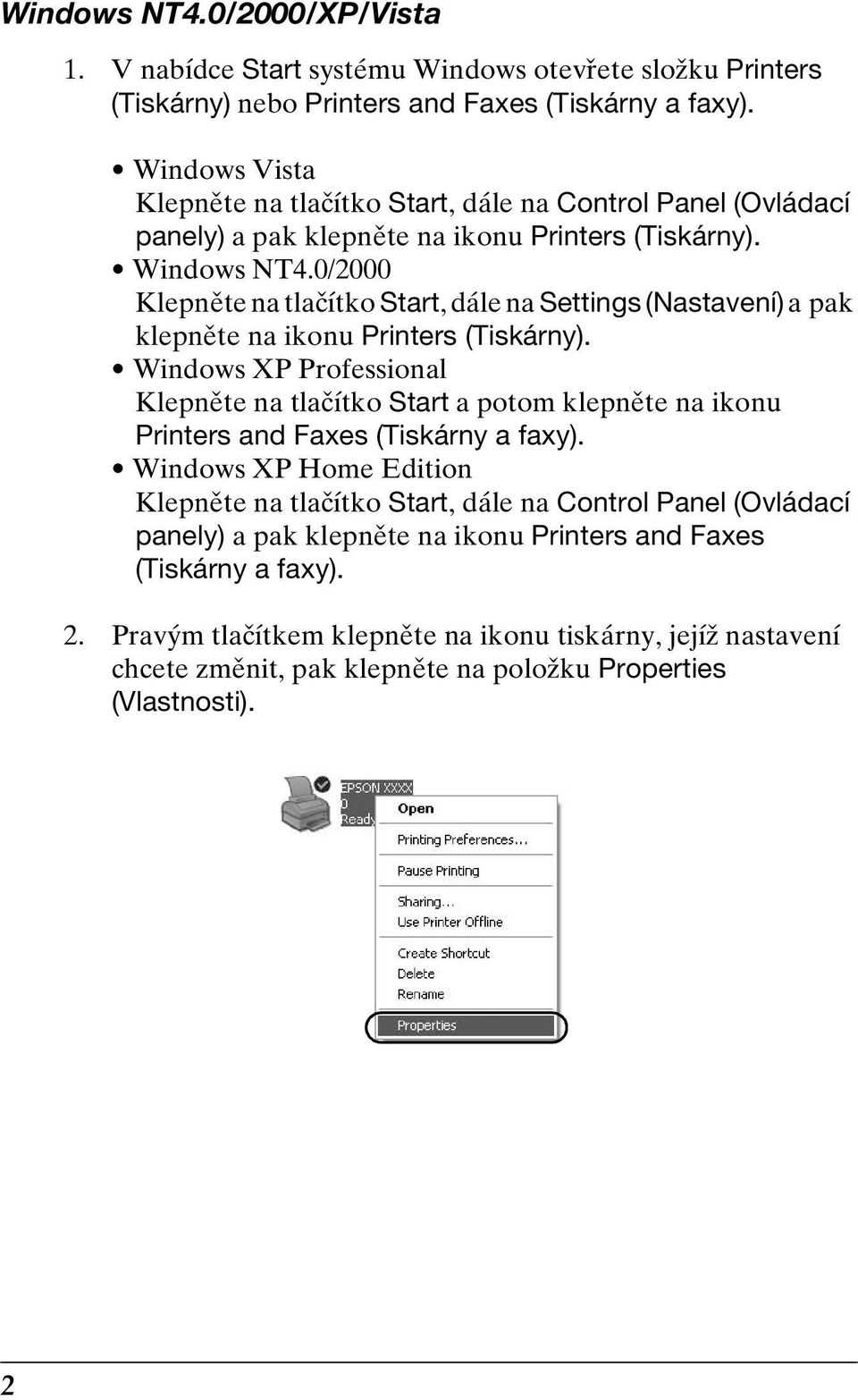 Windows NT4.0/2000/XP/Vista

1. V nabídce Start systému Windows otevřete složku Printers (Tiskárny) nebo Printers and Faxes (Tiskárny a faxy).

• Windows Vista
Klepněte na tlačítko Start, dále na Control Panel (Ovládací panely) a pak klepněte na ikonu Printers (Tiskárny).
• Windows NT4.0/2000
Klepněte na tlačítko Start, dále na Settings (Nastavení) a pak klepněte na ikonu Printers (Tiskárny).
• Windows XP Professional
Klepněte na tlačítko Start a potom klepněte na ikonu Printers and Faxes (Tiskárny a faxy).
• Windows XP Home Edition
Klepněte na tlačítko Start, dále na Control Panel (Ovládací panely) a pak klepněte na ikonu Printers and Faxes (Tiskárny a faxy).

2. Pravým tlačítkem klepněte na ikonu tiskárny, jejíž nastavení chcete změnit, pak klepněte na položku Properties (Vlastnosti).

EPSON XXXX
0
Ready

Open
Printing Preferences...
Pause Printing
Sharing...
Use Printer Offline
Create Shortcut
Delete
Rename
Properties

2